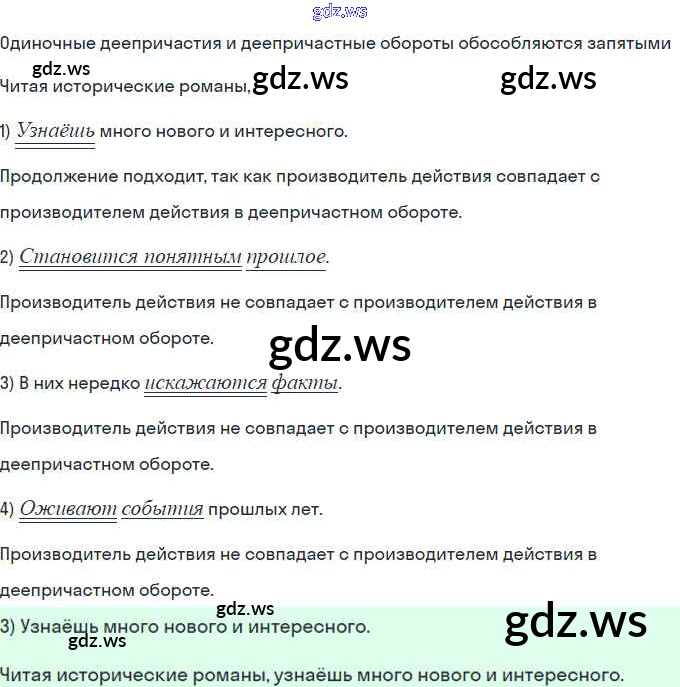 Одиночные деепричастия и деепричастные обороты обособляются запятыми

Читая исторические романы,

1) Узнаёшь много нового и интересного.

Продолжение подходит, так как производитель действия совпадает с производителем действия в деепричастном обороте.

2) Становится понятным прошлое.

Производитель действия не совпадает с производителем действия в деепричастном обороте.

3) В них нередко искажаются факты.

Производитель действия не совпадает с производителем действия в деепричастном обороте.

4) Оживают события прошлых лет.

Производитель действия не совпадает с производителем действия в деепричастном обороте.

3) Узнаёшь много нового и интересного.

Читая исторические романы, узнаёшь много нового и интересного.

gdz.ws